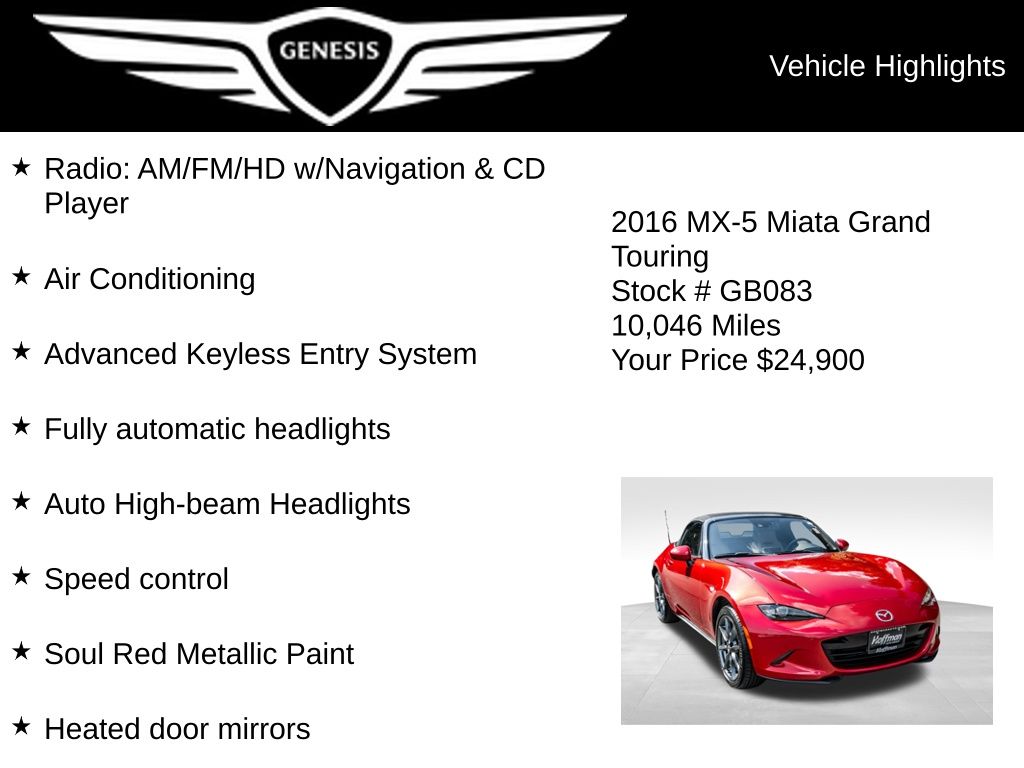 GENESIS

Vehicle Highlights

★ Radio: AM/FM/HD w/Navigation & CD Player

★ Air Conditioning

★ Advanced Keyless Entry System

★ Fully automatic headlights

★ Auto High-beam Headlights

★ Speed control

★ Soul Red Metallic Paint

★ Heated door mirrors

2016 MX-5 Miata Grand Touring
Stock # GB083
10,046 Miles
Your Price $24,900